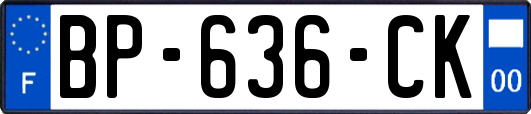 F

BP-636-CK

00